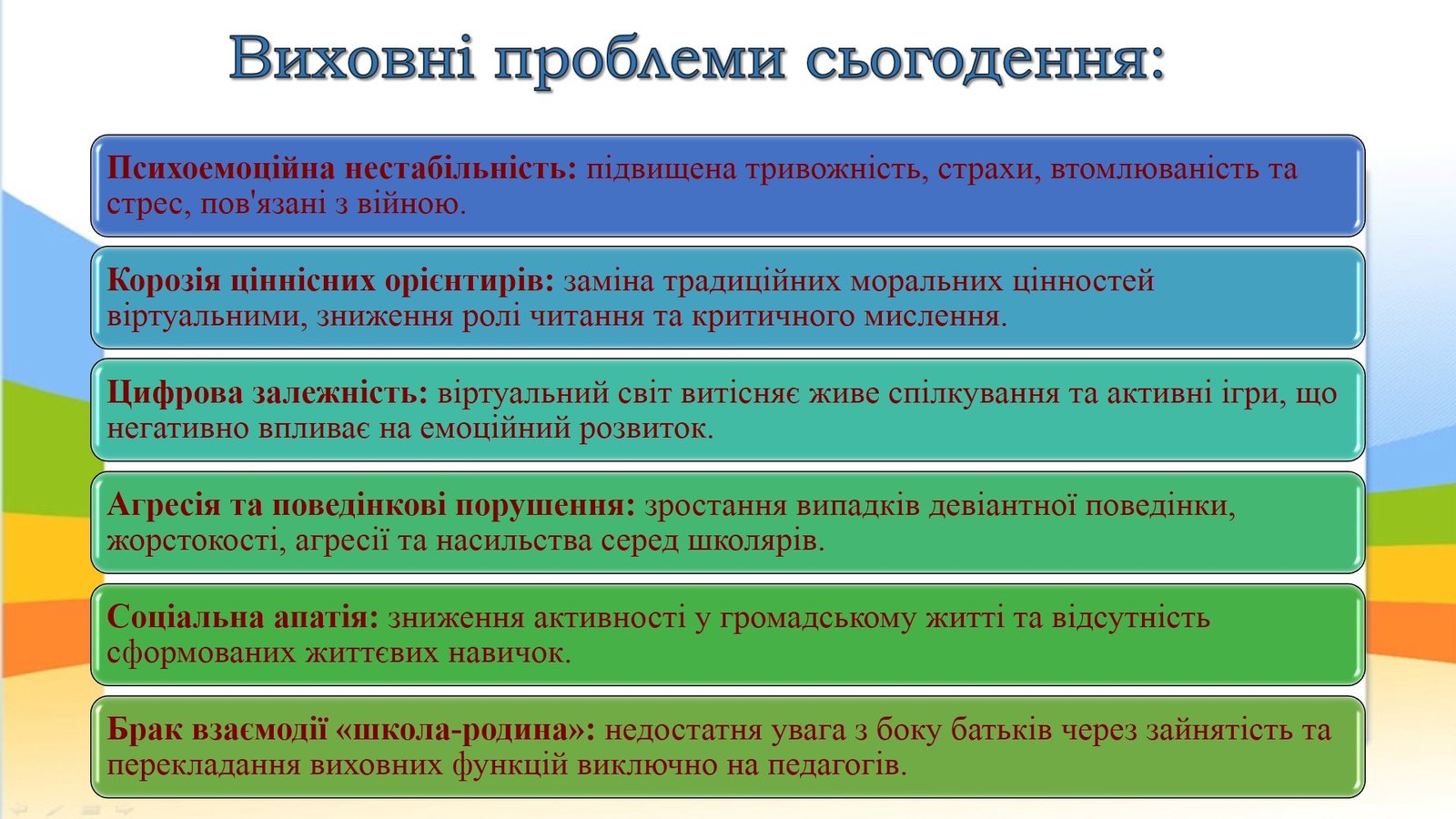 Виховні проблеми сьогодення:

Психоемоційна нестабільність: підвищена тривожність, страхи, втомлюваність та стрес, пов'язані з війною.

Корозія ціннісних орієнтирів: заміна традиційних моральних цінностей віртуальними, зниження ролі читання та критичного мислення.

Цифрова залежність: віртуальний світ витісняє живе спілкування та активні ігри, що негативно впливає на емоційний розвиток.

Агресія та поведінкові порушення: зростання випадків девіантної поведінки, жорстокості, агресії та насильства серед школярів.

Соціальна апатія: зниження активності у громадському житті та відсутність сформованих життєвих навичок.

Брак взаємодії «школа-родина»: недостатня увага з боку батьків через зайнятість та перекладання виховних функцій виключно на педагогів.